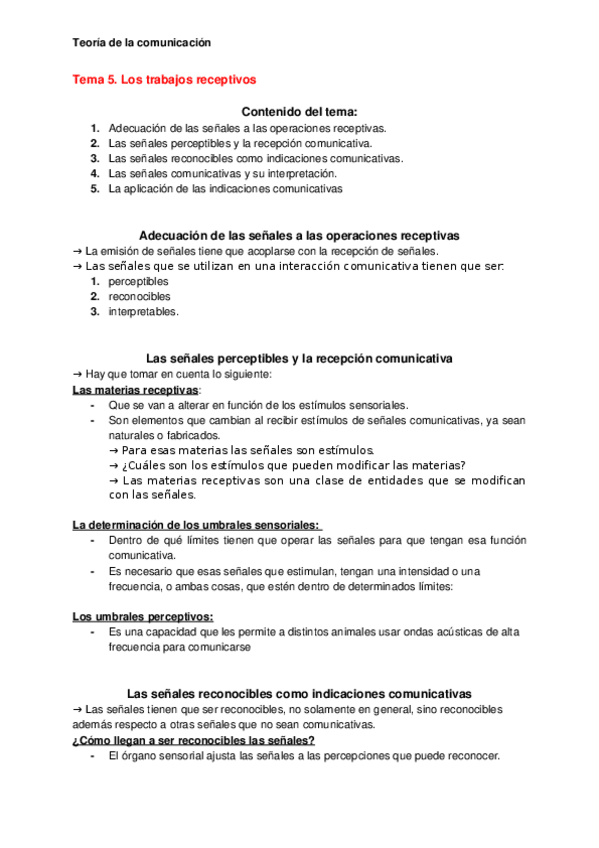 Teoría de la comunicación

Tema 5. Los trabajos receptivos

Contenido del tema:

1. Adecuación de las señales a las operaciones receptivas.
2. Las señales perceptibles y la recepción comunicativa.
3. Las señales reconocibles como indicaciones comunicativas.
4. Las señales comunicativas y su interpretación.
5. La aplicación de las indicaciones comunicativas

Adecuación de las señales a las operaciones receptivas

→ La emisión de señales tiene que acoplarse con la recepción de señales.
→ Las señales que se utilizan en una interacción comunicativa tienen que ser:
1. perceptibles
2. reconocibles
3. interpretables.

Las señales perceptibles y la recepción comunicativa

→ Hay que tomar en cuenta lo siguiente:
Las materias receptivas:
- Que se van a alterar en función de los estímulos sensoriales.
- Son elementos que cambian al recibir estímulos de señales comunicativas, ya sean naturales o fabricados.
→ Para esas materias las señales son estímulos.
→ ¿Cuáles son los estímulos que pueden modificar las materias?
→ Las materias receptivas son una clase de entidades que se modifican con las señales.

La determinación de los umbrales sensoriales:
- Dentro de qué límites tienen que operar las señales para que tengan esa función comunicativa.
- Es necesario que esas señales que estimulan, tengan una intensidad o una frecuencia, o ambas cosas, que estén dentro de determinados límites:

Los umbrales perceptivos:
- Es una capacidad que les permite a distintos animales usar ondas acústicas de alta frecuencia para comunicarse

Las señales reconocibles como indicaciones comunicativas

→ Las señales tienen que ser reconocibles, no solamente en general, sino reconocibles además respecto a otras señales que no sean comunicativas.
¿Cómo llegan a ser reconocibles las señales?
- El órgano sensorial ajusta las señales a las percepciones que puede reconocer.